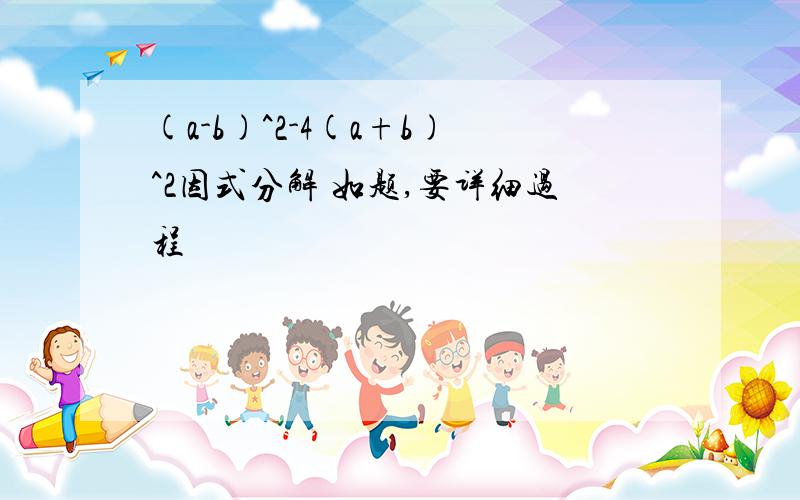 (a-b)^2-4(a+b)^2因式分解 如题,要详细过程